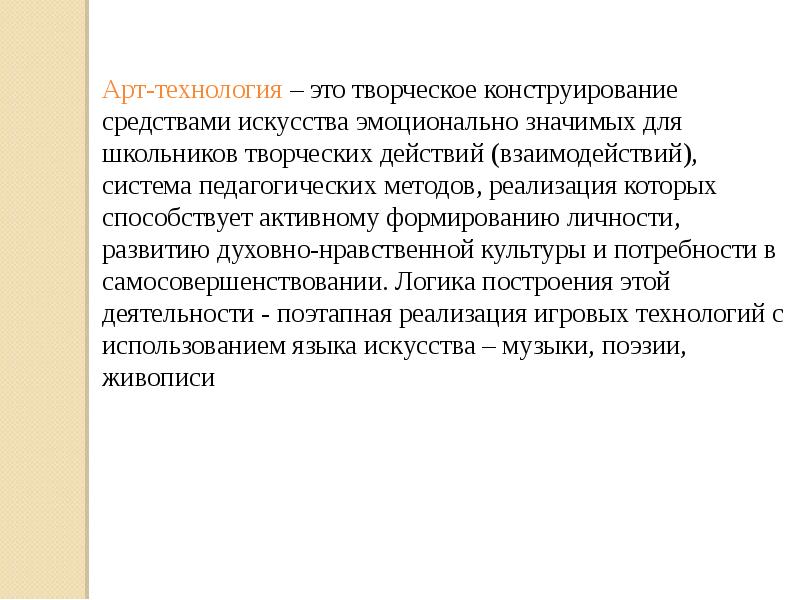 Арт-технология – это творческое конструирование средствами искусства эмоционально значимых для школьников творческих действий (взаимодействий), система педагогических методов, реализация которых способствует активному формированию личности, развитию духовно-нравственной культуры и потребности в самосовершенствовании. Логика построения этой деятельности - поэтапная реализация игровых технологий с использованием языка искусства – музыки, поэзии, живописи